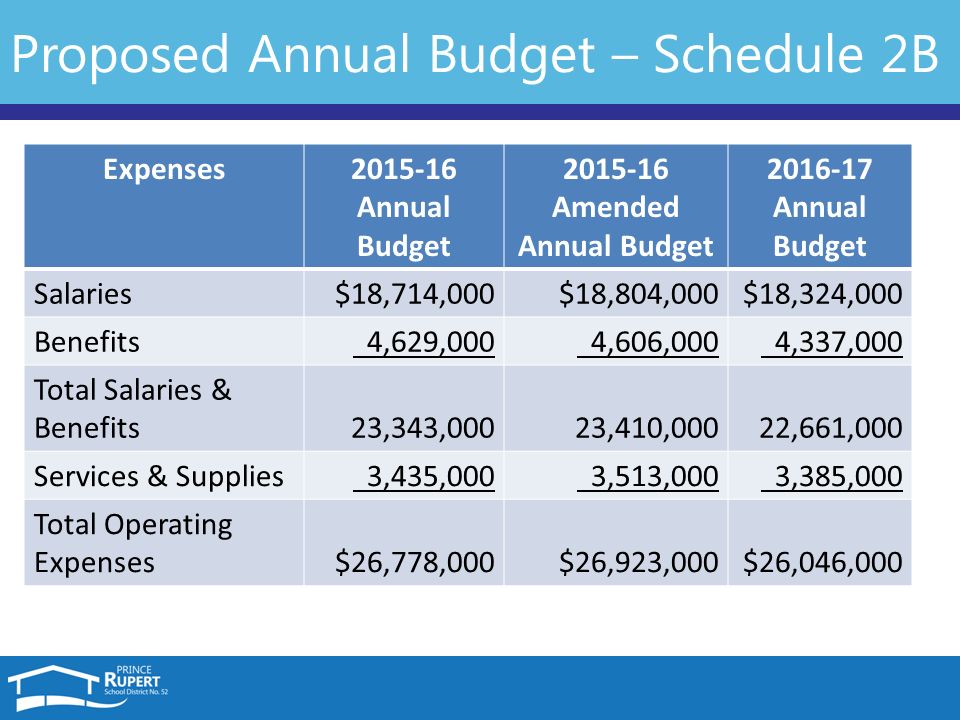 Proposed Annual Budget – Schedule 2B

| Expenses | 2015-16 Annual Budget | 2015-16 Amended Annual Budget | 2016-17 Annual Budget |
|---|---|---|---|
| Salaries | \$18,714,000 | \$18,804,000 | \$18,324,000 |
| Benefits | 4,629,000 | 4,606,000 | 4,337,000 |
| Total Salaries & Benefits | 23,343,000 | 23,410,000 | 22,661,000 |
| Services & Supplies | 3,435,000 | 3,513,000 | 3,385,000 |
| Total Operating Expenses | \$26,778,000 | \$26,923,000 | \$26,046,000 |

PRINCE RUPERT School District No. 52